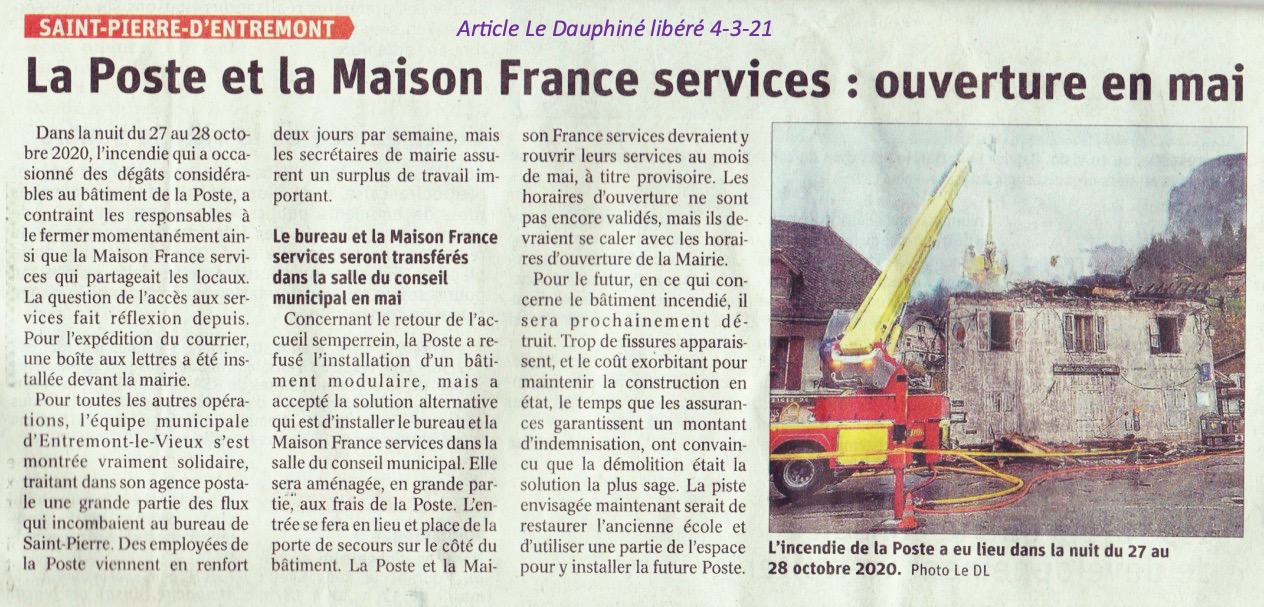 SAINT-PIERRE-D'ENTREMONT

Article Le Dauphiné libéré 4-3-21

La Poste et la Maison France services : ouverture en mai

Dans la nuit du 27 au 28 octobre 2020, l'incendie qui a occasionné des dégâts considérables au bâtiment de la Poste, a contraint les responsables à le fermer momentanément ainsi que la Maison France services qui partageait les locaux. La question de l'accès aux services fait réflexion depuis. Pour l'expédition du courrier, une boîte aux lettres a été installée devant la mairie.

Pour toutes les autres opérations, l'équipe municipale d'Entremont-le-Vieux s'est montrée vraiment solidaire, traitant dans son agence postale une grande partie des flux qui incombaient au bureau de Saint-Pierre. Des employées de la Poste viennent en renfort deux jours par semaine, mais les secrétaires de mairie assurent un surplus de travail important.

Le bureau et la Maison France services seront transférés dans la salle du conseil municipal en mai

Concernant le retour de l'accueil semperrein, la Poste a refusé l'installation d'un bâtiment modulaire, mais a accepté la solution alternative qui est d'installer le bureau et la Maison France services dans la salle du conseil municipal. Elle sera aménagée, en grande partie, aux frais de la Poste. L'entrée se fera en lieu et place de la porte de secours sur le côté du bâtiment. La Poste et la Maison France services devraient y rouvrir leurs services au mois de mai, à titre provisoire. Les horaires d'ouverture ne sont pas encore validés, mais ils devraient se caler avec les horaires d'ouverture de la Mairie.

Pour le futur, en ce qui concerne le bâtiment incendié, il sera prochainement détruit. Trop de fissures apparaissent, et le coût exorbitant pour maintenir la construction en état, le temps que les assurances garantissent un montant d'indemnisation, ont convaincu que la démolition était la solution la plus sage. La piste envisagée maintenant serait de restaurer l'ancienne école et d'utiliser une partie de l'espace pour y installer la future Poste.

L'incendie de la Poste a eu lieu dans la nuit du 27 au 28 octobre 2020. Photo Le DL